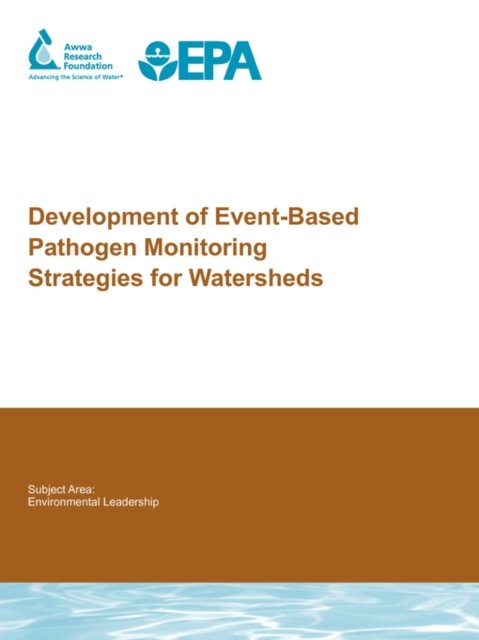 Awwa
Research
Foundation
Advancing the Science of Water®

EPA

Development of Event-Based Pathogen Monitoring Strategies for Watersheds

Subject Area:
Environmental Leadership